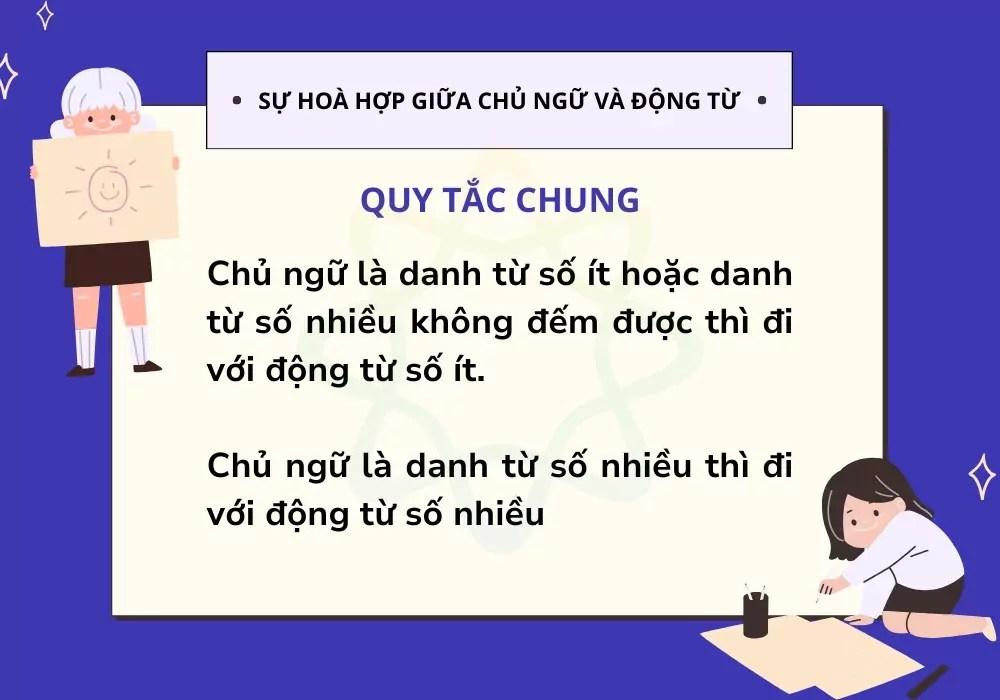 • SỰ HOÀ HỢP GIỮA CHỦ NGỮ VÀ ĐỘNG TỪ •

QUY TẮC CHUNG

Chủ ngữ là danh từ số ít hoặc danh từ số nhiều không đếm được thì đi với động từ số ít.

Chủ ngữ là danh từ số nhiều thì đi với động từ số nhiều